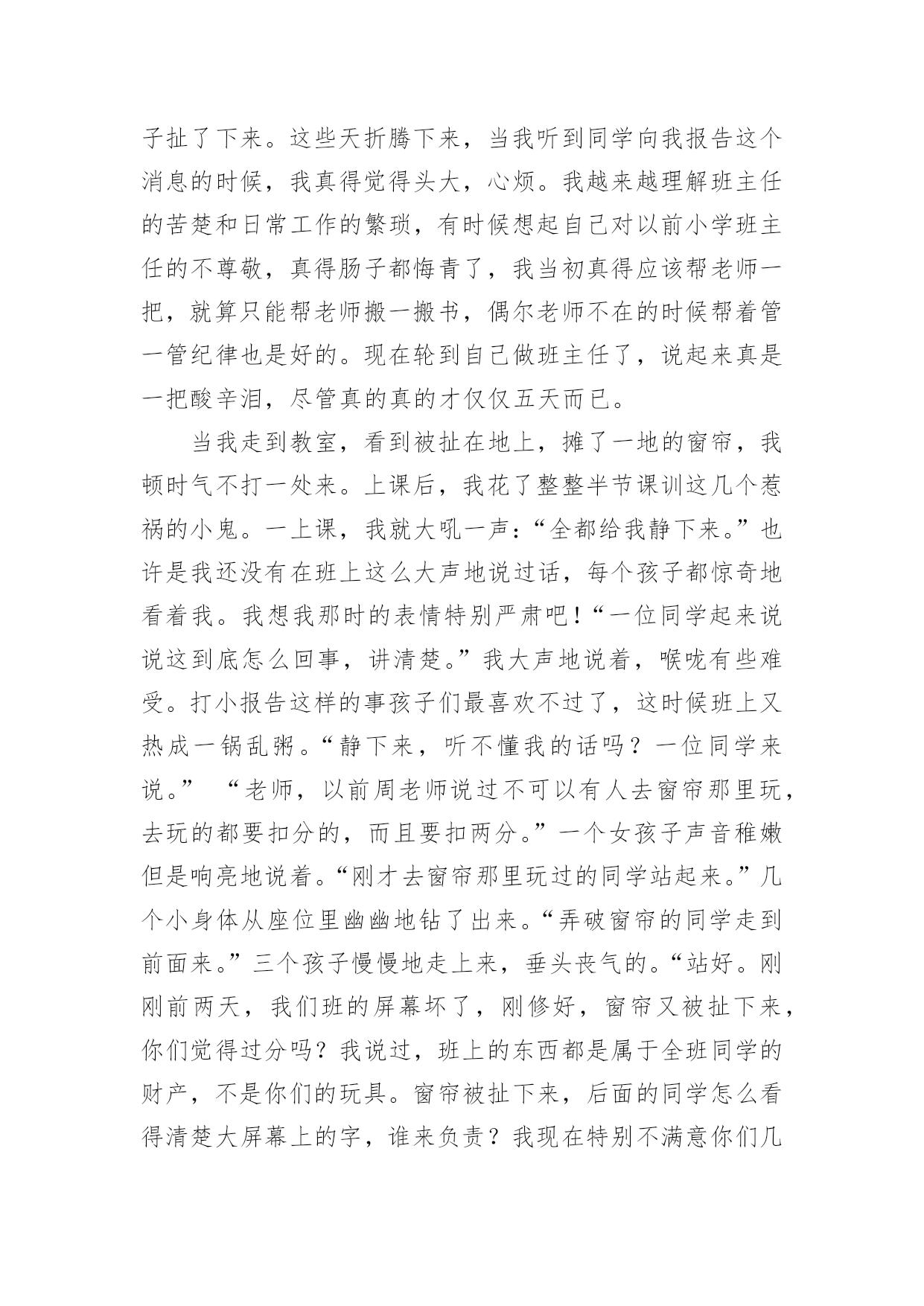 子扯了下来。这些天折腾下来，当我听到同学向我报告这个消息的时候，我真得觉得头大，心烦。我越来越理解班主任的苦楚和日常工作的繁琐，有时候想起自己对以前小学班主任的不尊敬，真得肠子都悔青了，我当初真得应该帮老师一把，就算只能帮老师搬一搬书，偶尔老师不在的时候帮着管一管纪律也是好的。现在轮到自己做班主任了，说起来真是一把酸辛泪，尽管真的真的才仅仅五天而已。

当我走到教室，看到被扯在地上，摊了一地的窗帘，我顿时气不打一处来。上课后，我花了整整半节课训这几个惹祸的小鬼。一上课，我就大吼一声：“全都给我静下来。”也许是我还没有在班上这么大声地说过话，每个孩子都惊奇地看着我。我想我那时的表情特别严肃吧！“一位同学起来说说这到底怎么回事，讲清楚。”我大声地说着，喉咙有些难受。打小报告这样的事孩子们最喜欢不过了，这时候班上又热成一锅乱粥。“静下来，听不懂我的话吗？一位同学来说。” “老师，以前周老师说过不可以有人去窗帘那里玩，去玩的都要扣分的，而且要扣两分。”一个女孩子声音稚嫩但是响亮地说着。“刚才去窗帘那里玩过的同学站起来。”几个小身体从座位里幽幽地钻了出来。“弄破窗帘的同学走到前面来。”三个孩子慢慢地走上来，垂头丧气的。“站好。刚刚前两天，我们班的屏幕坏了，刚修好，窗帘又被扯下来，你们觉得过分吗？我说过，班上的东西都是属于全班同学的财产，不是你们的玩具。窗帘被扯下来，后面的同学怎么看得清楚大屏幕上的字，谁来负责？我现在特别不满意你们几